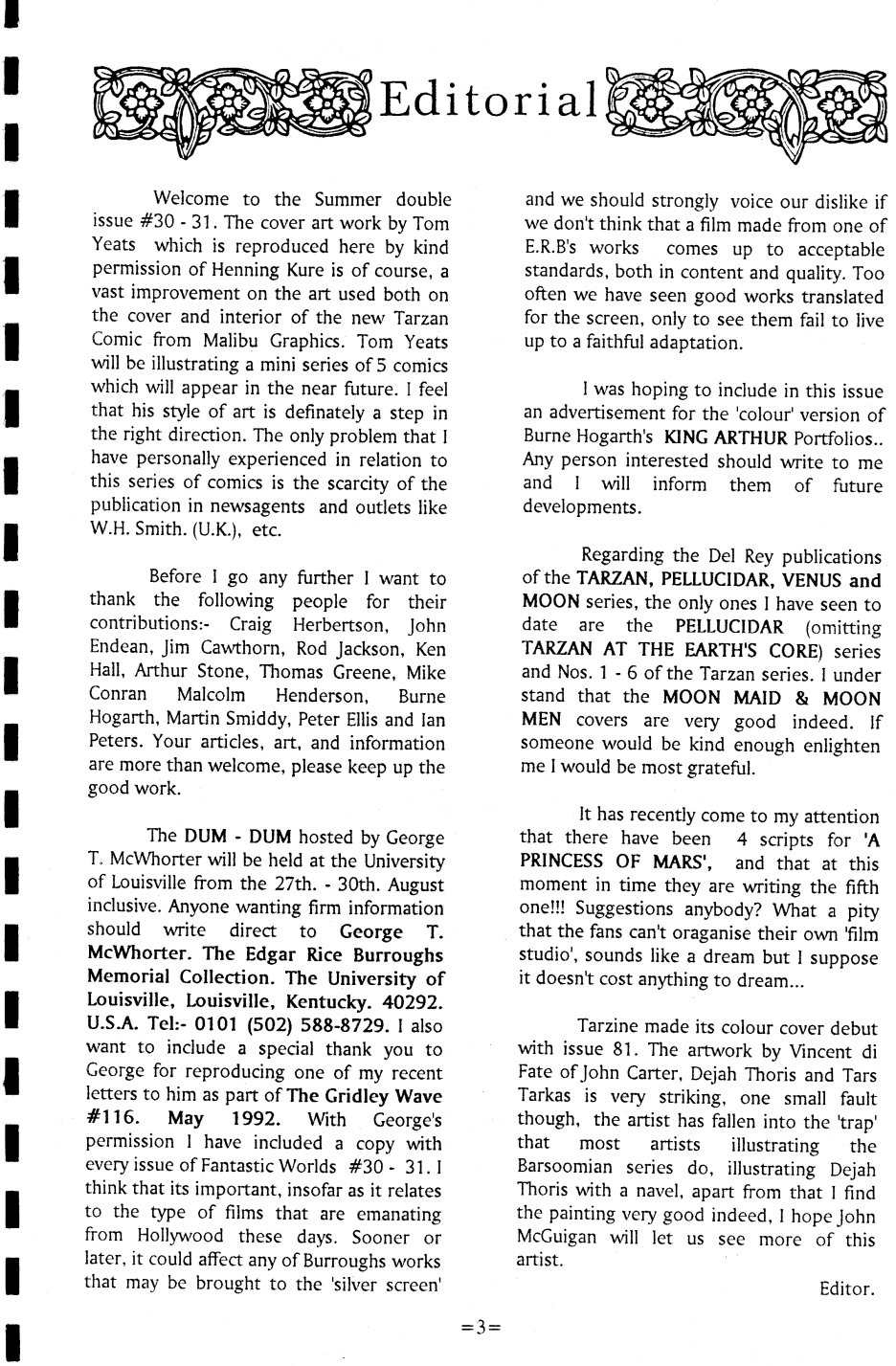 Editorial

Welcome to the Summer double issue #30 - 31. The cover art work by Tom Yeats which is reproduced here by kind permission of Henning Kure is of course, a vast improvement on the art used both on the cover and interior of the new Tarzan Comic from Malibu Graphics. Tom Yeats will be illustrating a mini series of 5 comics which will appear in the near future. I feel that his style of art is definately a step in the right direction. The only problem that I have personally experienced in relation to this series of comics is the scarcity of the publication in newsagents and outlets like W.H. Smith. (U.K.), etc.

Before I go any further I want to thank the following people for their contributions:- Craig Herbertson, John Endean, Jim Cawthorn, Rod Jackson, Ken Hall, Arthur Stone, Thomas Greene, Mike Conran Malcolm Henderson, Burne Hogarth, Martin Smiddy, Peter Ellis and Ian Peters. Your articles, art, and information are more than welcome, please keep up the good work.

The DUM - DUM hosted by George T. McWhorter will be held at the University of Louisville from the 27th. - 30th. August inclusive. Anyone wanting firm information should write direct to George T. McWhorter. The Edgar Rice Burroughs Memorial Collection. The University of Louisville, Louisville, Kentucky. 40292. U.S.A. Tel:- 0101 (502) 588-8729. I also want to include a special thank you to George for reproducing one of my recent letters to him as part of The Gridley Wave #116. May 1992. With George's permission I have included a copy with every issue of Fantastic Worlds #30 - 31. I think that its important, insofar as it relates to the type of films that are emanating from Hollywood these days. Sooner or later, it could affect any of Burroughs works that may be brought to the 'silver screen' and we should strongly voice our dislike if we don't think that a film made from one of E.R.B's works comes up to acceptable standards, both in content and quality. Too often we have seen good works translated for the screen, only to see them fail to live up to a faithful adaptation.

I was hoping to include in this issue an advertisement for the 'colour' version of Burne Hogarth's KING ARTHUR Portfolios.. Any person interested should write to me and I will inform them of future developments.

Regarding the Del Rey publications of the TARZAN, PELLUCIDAR, VENUS and MOON series, the only ones I have seen to date are the PELLUCIDAR (omitting TARZAN AT THE EARTH'S CORE) series and Nos. 1 - 6 of the Tarzan series. I under stand that the MOON MAID & MOON MEN covers are very good indeed. If someone would be kind enough enlighten me I would be most grateful.

It has recently come to my attention that there have been 4 scripts for 'A PRINCESS OF MARS', and that at this moment in time they are writing the fifth one!!! Suggestions anybody? What a pity that the fans can't oraganise their own 'film studio', sounds like a dream but I suppose it doesn't cost anything to dream...

Tarzine made its colour cover debut with issue 81. The artwork by Vincent di Fate of John Carter, Dejah Thoris and Tars Tarkas is very striking, one small fault though, the artist has fallen into the 'trap' that most artists illustrating the Barsoomian series do, illustrating Dejah Thoris with a navel, apart from that I find the painting very good indeed, I hope John McGuigan will let us see more of this artist.

Editor.

=3=